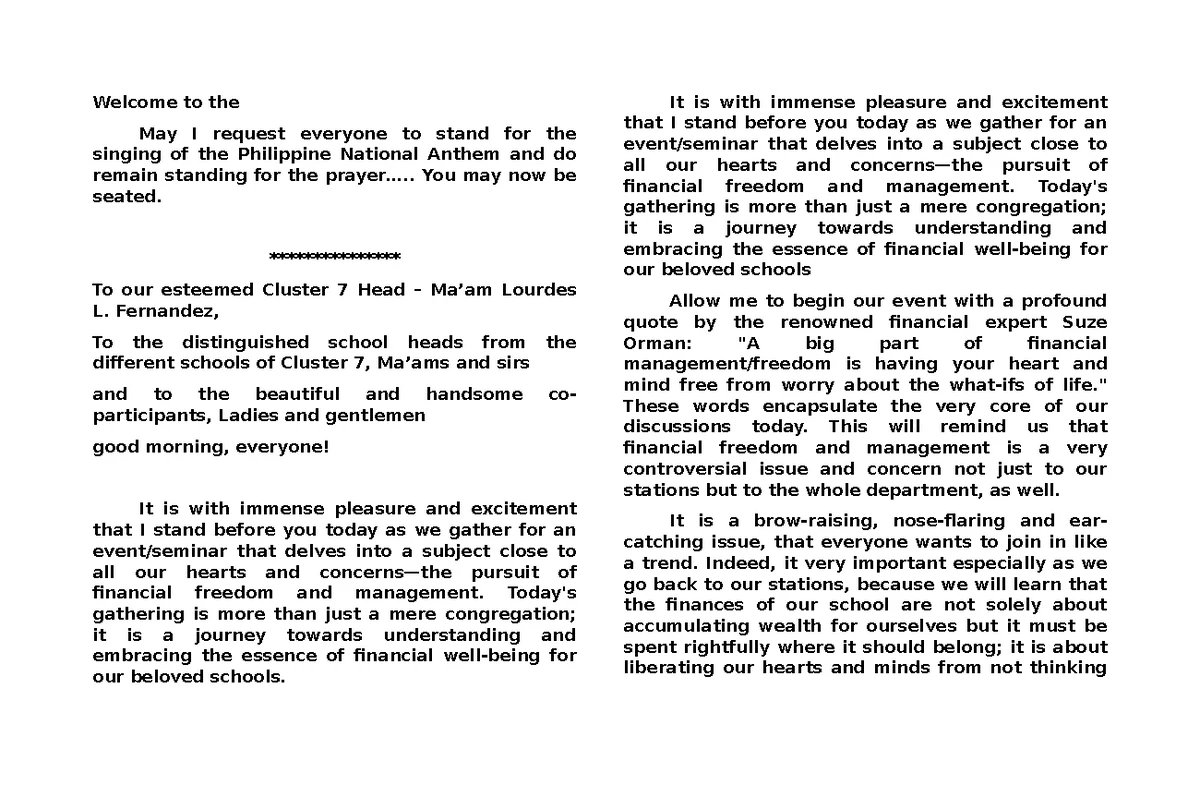 Welcome to the

May I request everyone to stand for the singing of the Philippine National Anthem and do remain standing for the prayer….. You may now be seated.

***************

To our esteemed Cluster 7 Head - Ma'am Lourdes L. Fernandez,

To the distinguished school heads from the different schools of Cluster 7, Ma'ams and sirs

and to the beautiful and handsome co-participants, Ladies and gentlemen

good morning, everyone!

It is with immense pleasure and excitement that I stand before you today as we gather for an event/seminar that delves into a subject close to all our hearts and concerns—the pursuit of financial freedom and management. Today's gathering is more than just a mere congregation; it is a journey towards understanding and embracing the essence of financial well-being for our beloved schools.

It is with immense pleasure and excitement that I stand before you today as we gather for an event/seminar that delves into a subject close to all our hearts and concerns—the pursuit of financial freedom and management. Today's gathering is more than just a mere congregation; it is a journey towards understanding and embracing the essence of financial well-being for our beloved schools

Allow me to begin our event with a profound quote by the renowned financial expert Suze Orman: "A big part of financial management/freedom is having your heart and mind free from worry about the what-ifs of life." These words encapsulate the very core of our discussions today. This will remind us that financial freedom and management is a very controversial issue and concern not just to our stations but to the whole department, as well.

It is a brow-raising, nose-flaring and ear-catching issue, that everyone wants to join in like a trend. Indeed, it very important especially as we go back to our stations, because we will learn that the finances of our school are not solely about accumulating wealth for ourselves but it must be spent rightfully where it should belong; it is about liberating our hearts and minds from not thinking